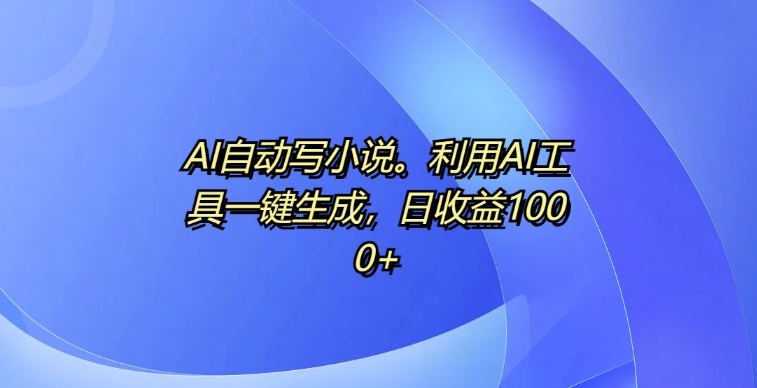 AI自动写小说。利用AI工具一键生成，日收益1000+